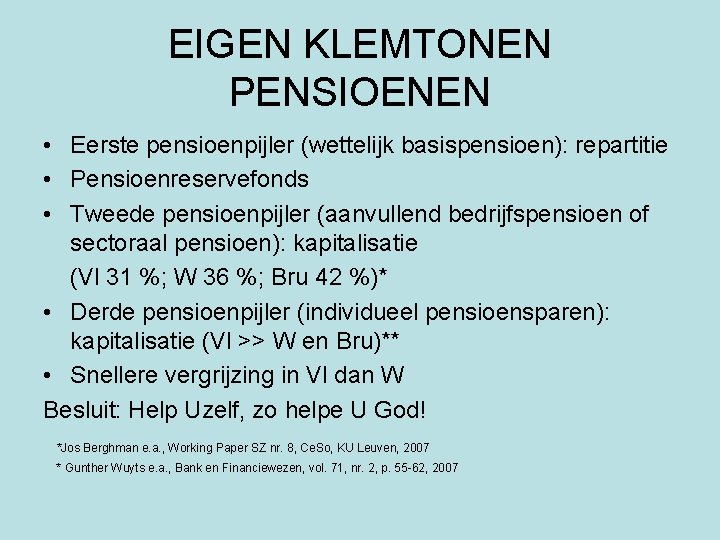 EIGEN KLEMTONEN PENSIOENEN

• Eerste pensioenpijler (wettelijk basispensioen): repartitie
• Pensioenreservefonds
• Tweede pensioenpijler (aanvullend bedrijfspensioen of sectoraal pensioen): kapitalisatie
(Vl 31 %; W 36 %; Bru 42 %)*
• Derde pensioenpijler (individueel pensioensparen): kapitalisatie (Vl >> W en Bru)**
• Snellere vergrijzing in Vl dan W

Besluit: Help Uzelf, zo helpe U God!

*Jos Berghman e.a., Working Paper SZ nr. 8, CeSo, KU Leuven, 2007
* Gunther Wuyts e.a., Bank en Financiewezen, vol. 71, nr. 2, p. 55-62, 2007